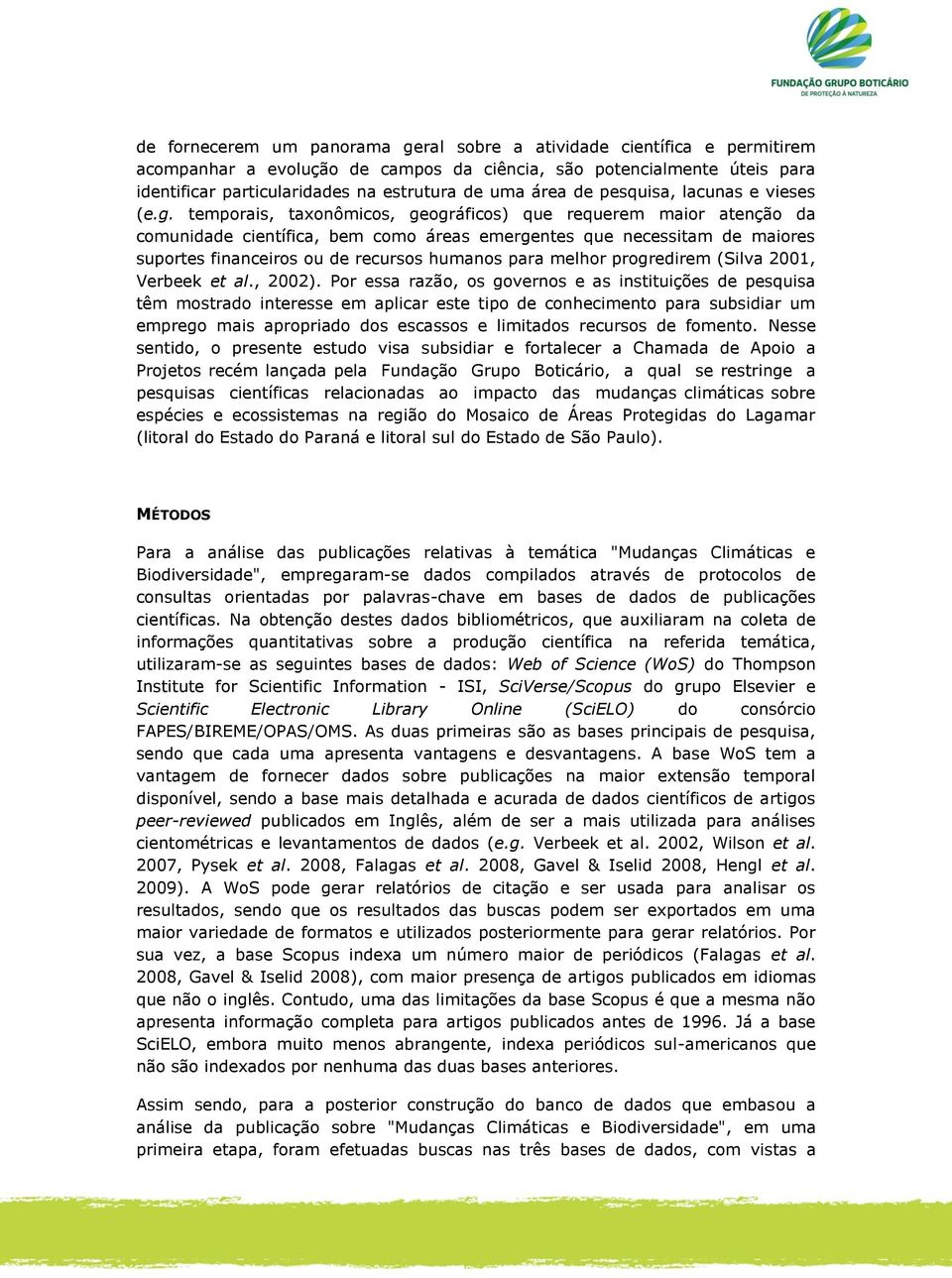 FUNDAÇÃO GRUPO BOTICÁRIO
DE PROTEÇÃO À NATUREZA

de fornecerem um panorama geral sobre a atividade científica e permitirem acompanhar a evolução de campos da ciência, são potencialmente úteis para identificar particularidades na estrutura de uma área de pesquisa, lacunas e vieses (e.g. temporais, taxonômicos, geográficos) que requerem maior atenção da comunidade científica, bem como áreas emergentes que necessitam de maiores suportes financeiros ou de recursos humanos para melhor progredirem (Silva 2001, Verbeek et al., 2002). Por essa razão, os governos e as instituições de pesquisa têm mostrado interesse em aplicar este tipo de conhecimento para subsidiar um emprego mais apropriado dos escassos e limitados recursos de fomento. Nesse sentido, o presente estudo visa subsidiar e fortalecer a Chamada de Apoio a Projetos recém lançada pela Fundação Grupo Boticário, a qual se restringe a pesquisas científicas relacionadas ao impacto das mudanças climáticas sobre espécies e ecossistemas na região do Mosaico de Áreas Protegidas do Lagamar (litoral do Estado do Paraná e litoral sul do Estado de São Paulo).

MÉTODOS

Para a análise das publicações relativas à temática "Mudanças Climáticas e Biodiversidade", empregaram-se dados compilados através de protocolos de consultas orientadas por palavras-chave em bases de dados de publicações científicas. Na obtenção destes dados bibliométricos, que auxiliaram na coleta de informações quantitativas sobre a produção científica na referida temática, utilizaram-se as seguintes bases de dados: Web of Science (WoS) do Thompson Institute for Scientific Information - ISI, SciVerse/Scopus do grupo Elsevier e Scientific Electronic Library Online (SciELO) do consórcio FAPES/BIREME/OPAS/OMS. As duas primeiras são as bases principais de pesquisa, sendo que cada uma apresenta vantagens e desvantagens. A base WoS tem a vantagem de fornecer dados sobre publicações na maior extensão temporal disponível, sendo a base mais detalhada e acurada de dados científicos de artigos peer-reviewed publicados em Inglês, além de ser a mais utilizada para análises cientométricas e levantamentos de dados (e.g. Verbeek et al. 2002, Wilson et al. 2007, Pysek et al. 2008, Falagas et al. 2008, Gavel & Iselid 2008, Hengl et al. 2009). A WoS pode gerar relatórios de citação e ser usada para analisar os resultados, sendo que os resultados das buscas podem ser exportados em uma maior variedade de formatos e utilizados posteriormente para gerar relatórios. Por sua vez, a base Scopus indexa um número maior de periódicos (Falagas et al. 2008, Gavel & Iselid 2008), com maior presença de artigos publicados em idiomas que não o inglês. Contudo, uma das limitações da base Scopus é que a mesma não apresenta informação completa para artigos publicados antes de 1996. Já a base SciELO, embora muito menos abrangente, indexa periódicos sul-americanos que não são indexados por nenhuma das duas bases anteriores.

Assim sendo, para a posterior construção do banco de dados que embasou a análise da publicação sobre "Mudanças Climáticas e Biodiversidade", em uma primeira etapa, foram efetuadas buscas nas três bases de dados, com vistas a